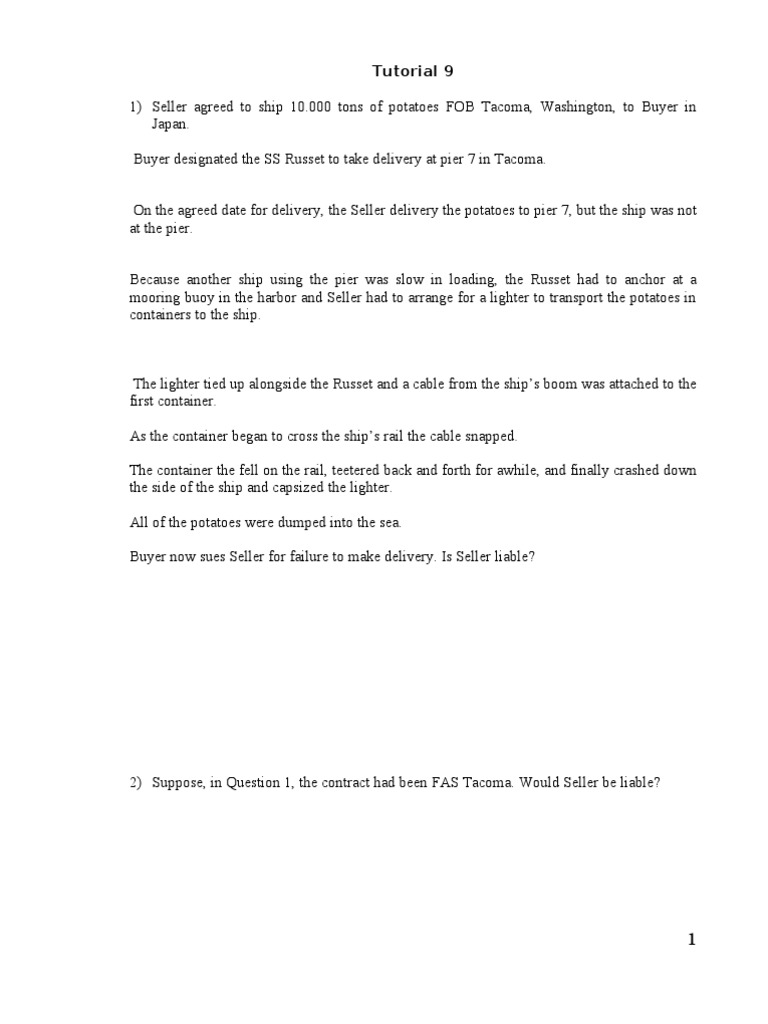 Tutorial 9

1) Seller agreed to ship 10.000 tons of potatoes FOB Tacoma, Washington, to Buyer in Japan.

Buyer designated the SS Russet to take delivery at pier 7 in Tacoma.

On the agreed date for delivery, the Seller delivery the potatoes to pier 7, but the ship was not at the pier.

Because another ship using the pier was slow in loading, the Russet had to anchor at a mooring buoy in the harbor and Seller had to arrange for a lighter to transport the potatoes in containers to the ship.

The lighter tied up alongside the Russet and a cable from the ship's boom was attached to the first container.

As the container began to cross the ship's rail the cable snapped.

The container the fell on the rail, teetered back and forth for awhile, and finally crashed down the side of the ship and capsized the lighter.

All of the potatoes were dumped into the sea.

Buyer now sues Seller for failure to make delivery. Is Seller liable?

2) Suppose, in Question 1, the contract had been FAS Tacoma. Would Seller be liable?

1